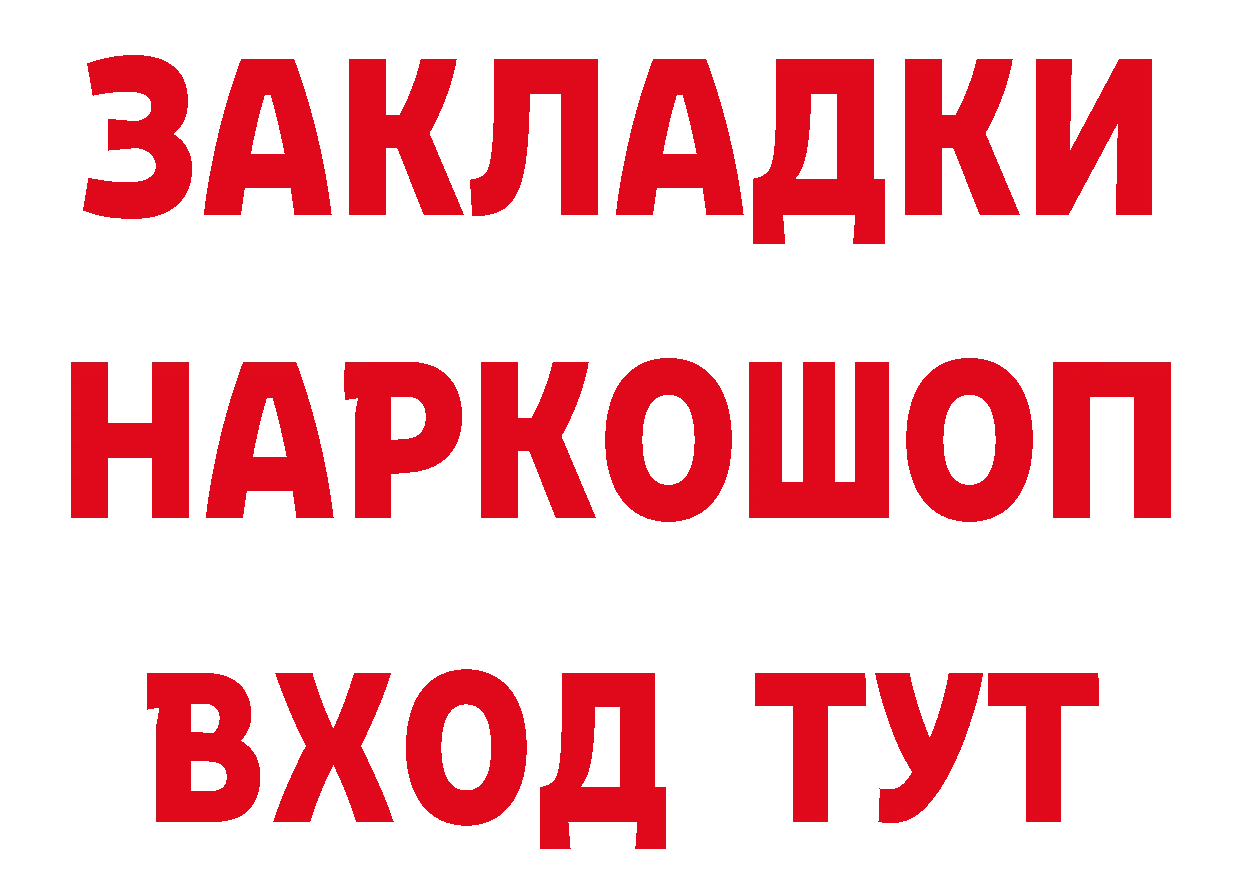 ЗАКЛАДКИ НАРКОШОП ВХОД ТУТ